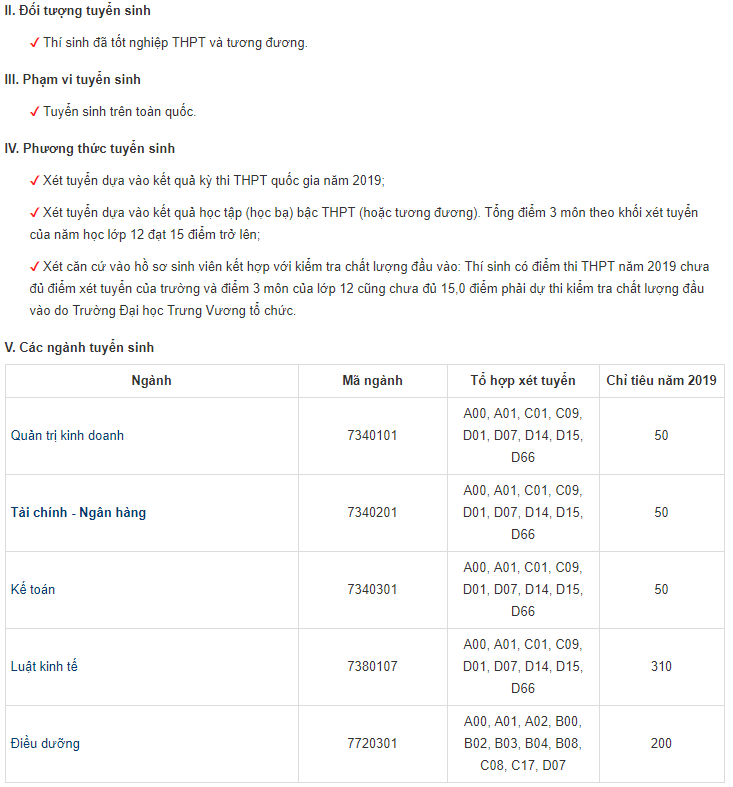 II. Đối tượng tuyển sinh

✓ Thí sinh đã tốt nghiệp THPT và tương đương.

III. Phạm vi tuyển sinh

✓ Tuyển sinh trên toàn quốc.

IV. Phương thức tuyển sinh

✓ Xét tuyển dựa vào kết quả kỳ thi THPT quốc gia năm 2019;

✓ Xét tuyển dựa vào kết quả học tập (học bạ) bậc THPT (hoặc tương đương). Tổng điểm 3 môn theo khối xét tuyển của năm học lớp 12 đạt 15 điểm trở lên;

✓ Xét căn cứ vào hồ sơ sinh viên kết hợp với kiểm tra chất lượng đầu vào: Thí sinh có điểm thi THPT năm 2019 chưa đủ điểm xét tuyển của trường và điểm 3 môn của lớp 12 cũng chưa đủ 15,0 điểm phải dự thi kiểm tra chất lượng đầu vào do Trường Đại học Trưng Vương tổ chức.

V. Các ngành tuyển sinh

| Ngành | Mã ngành | Tổ hợp xét tuyển | Chỉ tiêu năm 2019 |
|---|---|---|---|
| Quản trị kinh doanh | 7340101 | A00, A01, C01, C09, D01, D07, D14, D15, D66 | 50 |
| Tài chính - Ngân hàng | 7340201 | A00, A01, C01, C09, D01, D07, D14, D15, D66 | 50 |
| Kế toán | 7340301 | A00, A01, C01, C09, D01, D07, D14, D15, D66 | 50 |
| Luật kinh tế | 7380107 | A00, A01, C01, C09, D01, D07, D14, D15, D66 | 310 |
| Điều dưỡng | 7720301 | A00, A01, A02, B00, B02, B03, B04, B08, C08, C17, D07 | 200 |